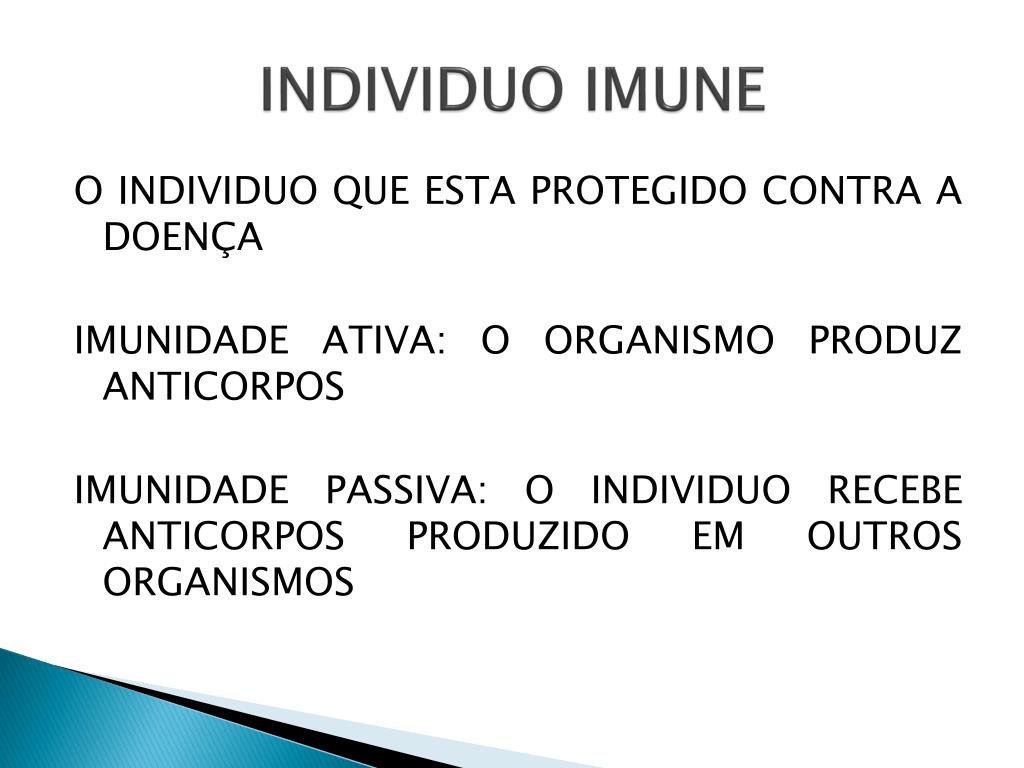 INDIVIDUO IMUNE

O INDIVIDUO QUE ESTA PROTEGIDO CONTRA A DOENÇA

IMUNIDADE ATIVA: O ORGANISMO PRODUZ ANTICORPOS

IMUNIDADE PASSIVA: O INDIVIDUO RECEBE ANTICORPOS PRODUZIDO EM OUTROS ORGANISMOS